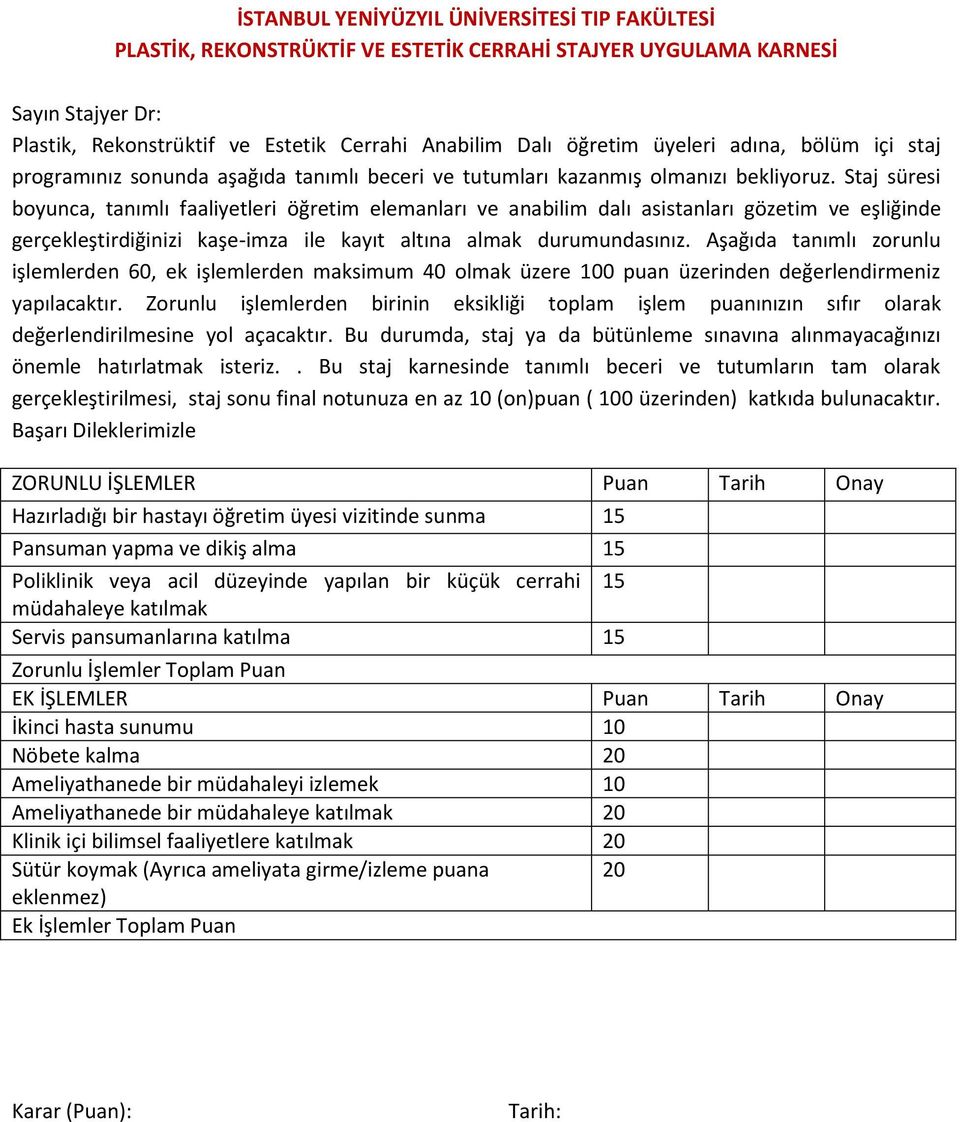 İSTANBUL YENİYÜZYIL ÜNİVERSİTESİ TIP FAKÜLTESİ
PLASTİK, REKONSTRÜKTİF VE ESTETİK CERRAHİ STAJYER UYGULAMA KARNESİ

Sayın Stajyer Dr:
Plastik, Rekonstrüktif ve Estetik Cerrahi Anabilim Dalı öğretim üyeleri adına, bölüm içi staj programınız sonunda aşağıda tanımlı beceri ve tutumları kazanmış olmanızı bekliyoruz. Staj süresi boyunca, tanımlı faaliyetleri öğretim elemanları ve anabilim dalı asistanları gözetim ve eşliğinde gerçekleştirdiğinizi kaşe-imza ile kayıt altına almak durumundasınız. Aşağıda tanımlı zorunlu işlemlerden 60, ek işlemlerden maksimum 40 olmak üzere 100 puan üzerinden değerlendirmeniz yapılacaktır. Zorunlu işlemlerden birinin eksikliği toplam işlem puanınızın sıfır olarak değerlendirilmesine yol açacaktır. Bu durumda, staj ya da bütünleme sınavına alınmayacağınızı önemle hatırlatmak isteriz. . Bu staj karnesinde tanımlı beceri ve tutumların tam olarak gerçekleştirilmesi, staj sonu final notunuza en az 10 (on)puan ( 100 üzerinden) katkıda bulunacaktır.
Başarı Dileklerimizle

| ZORUNLU İŞLEMLER | Puan | Tarih | Onay |
|---|---|---|---|
| Hazırladığı bir hastayı öğretim üyesi vizitinde sunma | 15 | | |
| Pansuman yapma ve dikiş alma | 15 | | |
| Poliklinik veya acil düzeyinde yapılan bir küçük cerrahi müdahaleye katılmak | 15 | | |
| Servis pansumanlarına katılma | 15 | | |
| Zorunlu İşlemler Toplam Puan | | | |
| EK İŞLEMLER | Puan | Tarih | Onay |
| İkinci hasta sunumu | 10 | | |
| Nöbete kalma | 20 | | |
| Ameliyathanede bir müdahaleyi izlemek | 10 | | |
| Ameliyathanede bir müdahaleye katılmak | 20 | | |
| Klinik içi bilimsel faaliyetlere katılmak | 20 | | |
| Sütür koymak (Ayrıca ameliyata girme/izleme puana eklenmez) | 20 | | |
| Ek İşlemler Toplam Puan | | | |

Karar (Puan):
Tarih: